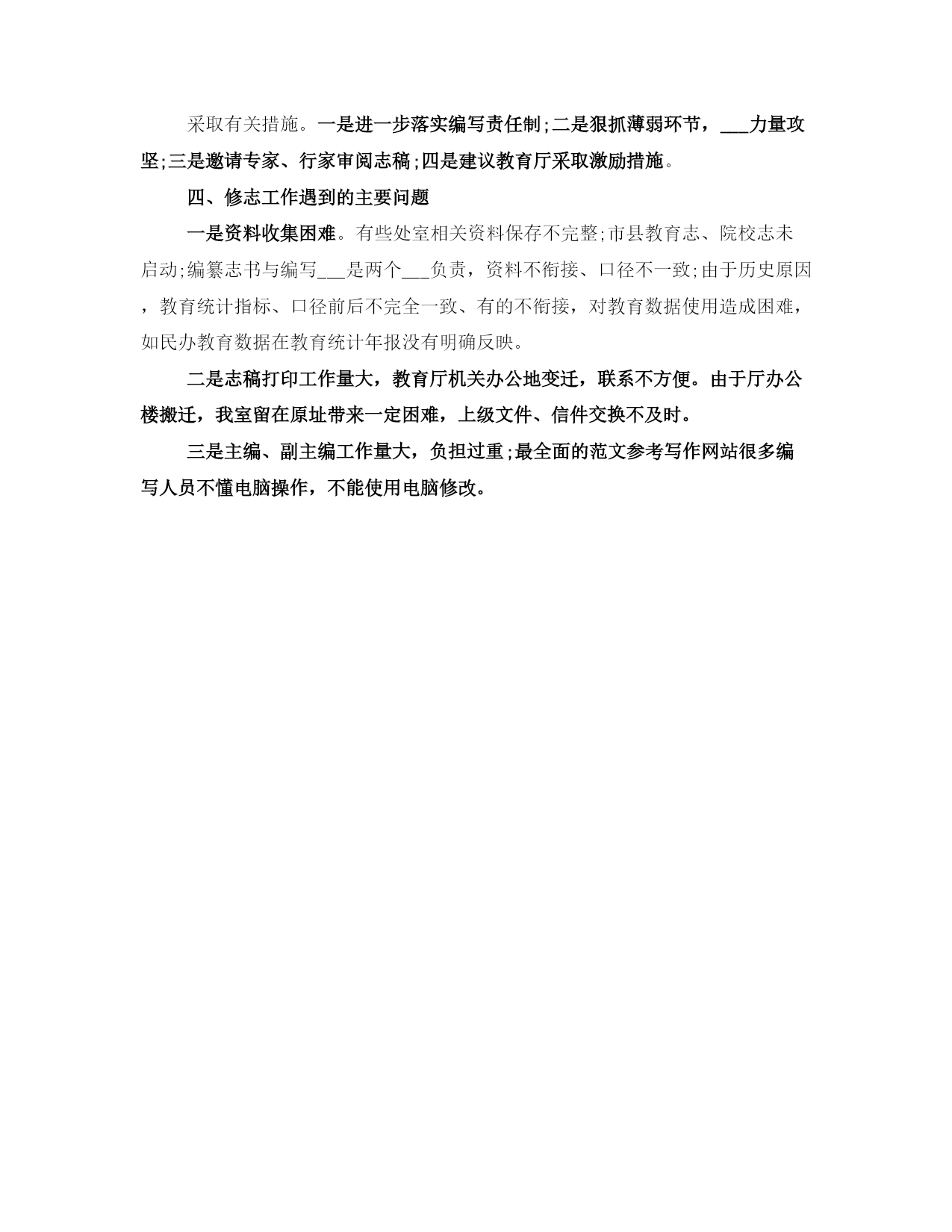 采取有关措施。一是进一步落实编写责任制;二是狠抓薄弱环节，___力量攻坚;三是邀请专家、行家审阅志稿;四是建议教育厅采取激励措施。

四、修志工作遇到的主要问题

一是资料收集困难。有些处室相关资料保存不完整;市县教育志、院校志未启动;编纂志书与编写___是两个___负责，资料不衔接、口径不一致;由于历史原因，教育统计指标、口径前后不完全一致、有的不衔接，对教育数据使用造成困难，如民办教育数据在教育统计年报没有明确反映。

二是志稿打印工作量大，教育厅机关办公地变迁，联系不方便。由于厅办公楼搬迁，我室留在原址带来一定困难，上级文件、信件交换不及时。

三是主编、副主编工作量大，负担过重;最全面的范文参考写作网站很多编写人员不懂电脑操作，不能使用电脑修改。